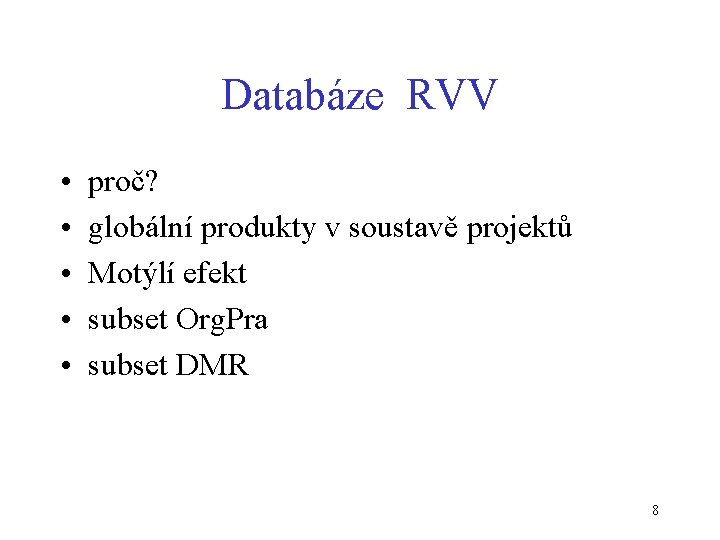 Databáze RVV

• proč?
• globální produkty v soustavě projektů
• Motýlí efekt
• subset OrgPra
• subset DMR

8